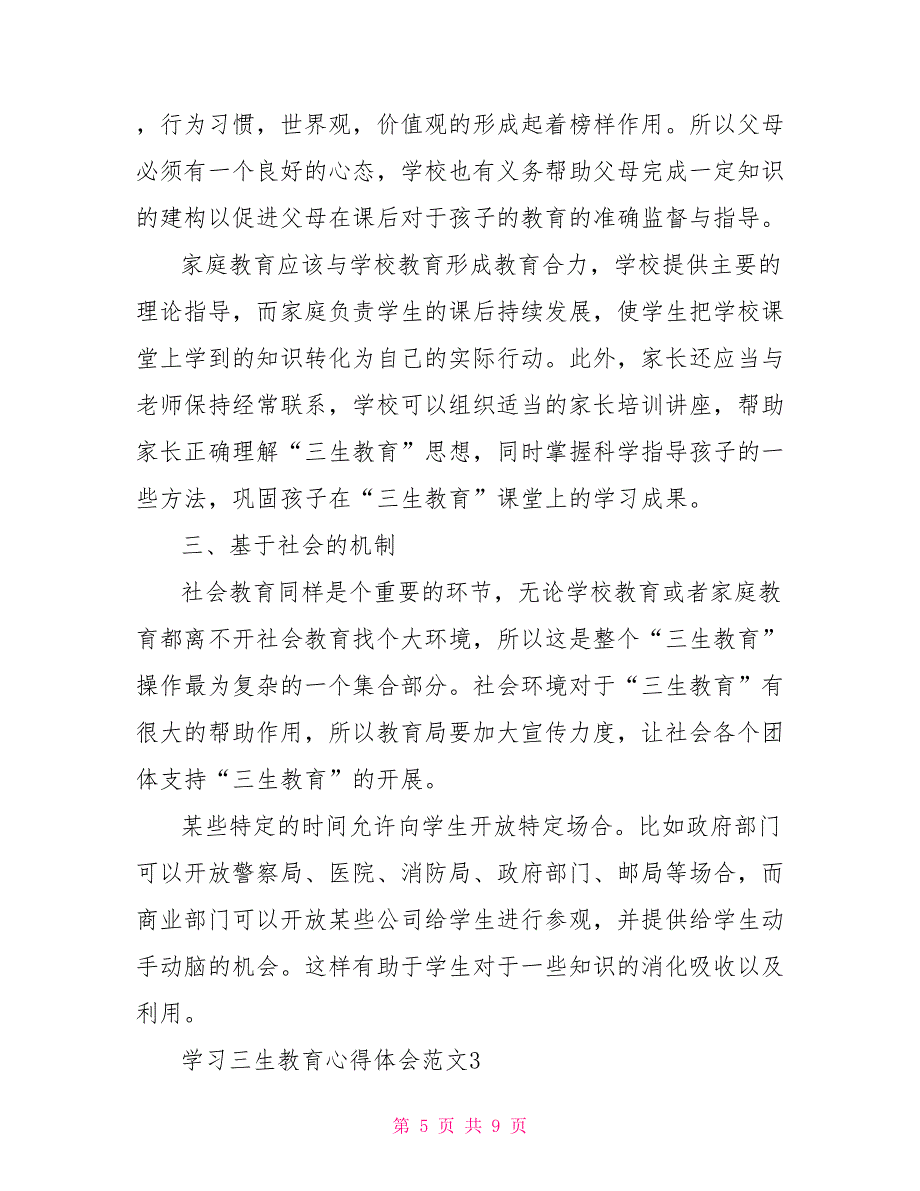 ，行为习惯，世界观，价值观的形成起着榜样作用。所以父母必须有一个良好的心态，学校也有义务帮助父母完成一定知识的建构以促进父母在课后对于孩子的教育的准确监督与指导。

家庭教育应该与学校教育形成教育合力，学校提供主要的理论指导，而家庭负责学生的课后持续发展，使学生把学校课堂上学到的知识转化为自己的实际行动。此外，家长还应当与老师保持经常联系，学校可以组织适当的家长培训讲座，帮助家长正确理解“三生教育”思想，同时掌握科学指导孩子的一些方法，巩固孩子在“三生教育”课堂上的学习成果。

三、基于社会的机制

社会教育同样是个重要的环节，无论学校教育或者家庭教育都离不开社会教育找个大环境，所以这是整个“三生教育”操作最为复杂的一个集合部分。社会环境对于“三生教育”有很大的帮助作用，所以教育局要加大宣传力度，让社会各个团体支持“三生教育”的开展。

某些特定的时间允许向学生开放特定场合。比如政府部门可以开放警察局、医院、消防局、政府部门、邮局等场合，而商业部门可以开放某些公司给学生进行参观，并提供给学生动手动脑的机会。这样有助于学生对于一些知识的消化吸收以及利用。

学习三生教育心得体会范文3

第 5 页 共 9 页